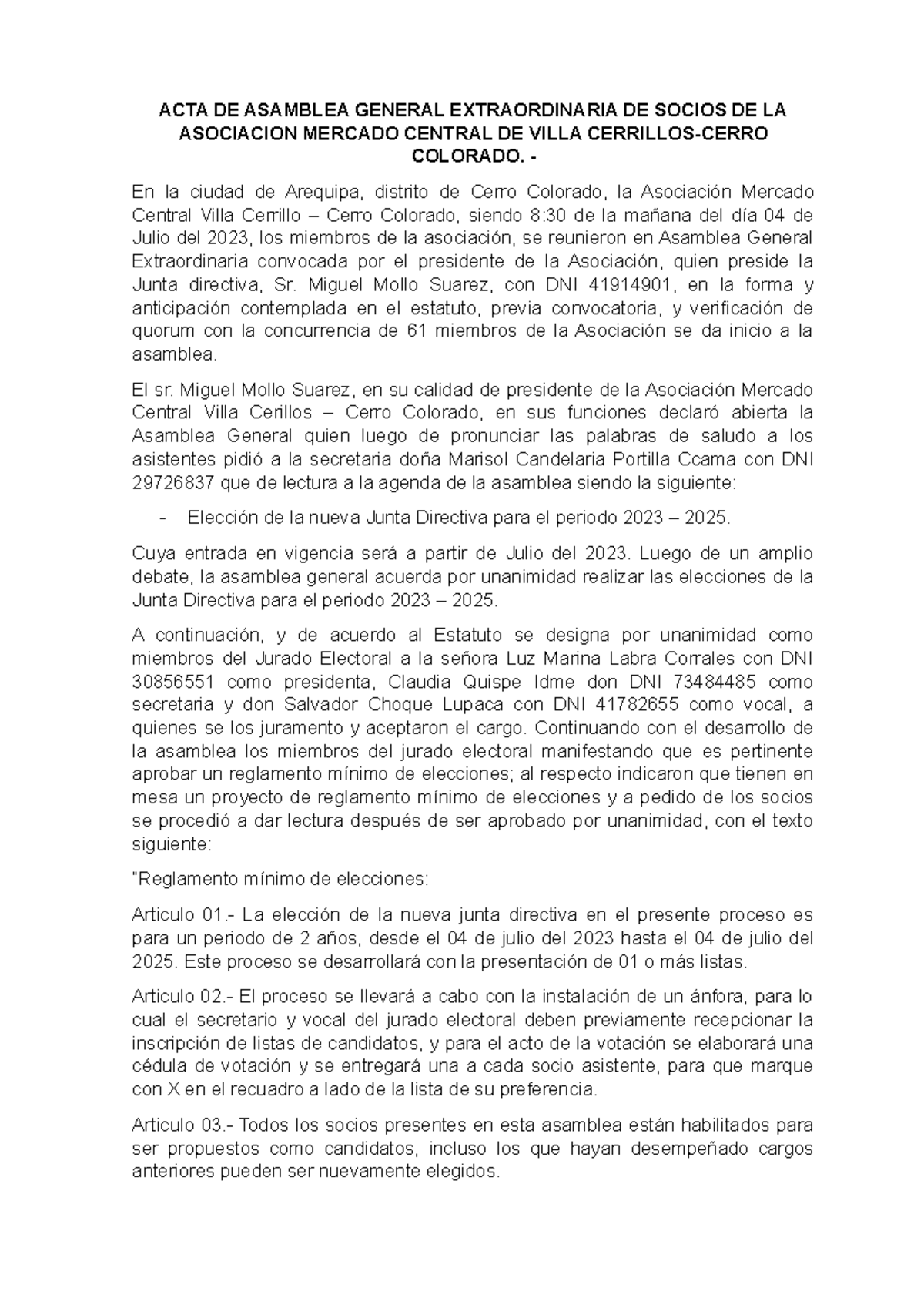 ACTA DE ASAMBLEA GENERAL EXTRAORDINARIA DE SOCIOS DE LA ASOCIACION MERCADO CENTRAL DE VILLA CERRILLOS-CERRO COLORADO. -

En la ciudad de Arequipa, distrito de Cerro Colorado, la Asociación Mercado Central Villa Cerrillo – Cerro Colorado, siendo 8:30 de la mañana del día 04 de Julio del 2023, los miembros de la asociación, se reunieron en Asamblea General Extraordinaria convocada por el presidente de la Asociación, quien preside la Junta directiva, Sr. Miguel Mollo Suarez, con DNI 41914901, en la forma y anticipación contemplada en el estatuto, previa convocatoria, y verificación de quorum con la concurrencia de 61 miembros de la Asociación se da inicio a la asamblea.

El sr. Miguel Mollo Suarez, en su calidad de presidente de la Asociación Mercado Central Villa Cerillos – Cerro Colorado, en sus funciones declaró abierta la Asamblea General quien luego de pronunciar las palabras de saludo a los asistentes pidió a la secretaria doña Marisol Candelaria Portilla Ccama con DNI 29726837 que de lectura a la agenda de la asamblea siendo la siguiente:

- Elección de la nueva Junta Directiva para el periodo 2023 – 2025.

Cuya entrada en vigencia será a partir de Julio del 2023. Luego de un amplio debate, la asamblea general acuerda por unanimidad realizar las elecciones de la Junta Directiva para el periodo 2023 – 2025.

A continuación, y de acuerdo al Estatuto se designa por unanimidad como miembros del Jurado Electoral a la señora Luz Marina Labra Corrales con DNI 30856551 como presidenta, Claudia Quispe Idme don DNI 73484485 como secretaria y don Salvador Choque Lupaca con DNI 41782655 como vocal, a quienes se los juramento y aceptaron el cargo. Continuando con el desarrollo de la asamblea los miembros del jurado electoral manifestando que es pertinente aprobar un reglamento mínimo de elecciones; al respecto indicaron que tienen en mesa un proyecto de reglamento mínimo de elecciones y a pedido de los socios se procedió a dar lectura después de ser aprobado por unanimidad, con el texto siguiente:

"Reglamento mínimo de elecciones:

Articulo 01.- La elección de la nueva junta directiva en el presente proceso es para un periodo de 2 años, desde el 04 de julio del 2023 hasta el 04 de julio del 2025. Este proceso se desarrollará con la presentación de 01 o más listas.

Articulo 02.- El proceso se llevará a cabo con la instalación de un ánfora, para lo cual el secretario y vocal del jurado electoral deben previamente recepcionar la inscripción de listas de candidatos, y para el acto de la votación se elaborará una cédula de votación y se entregará una a cada socio asistente, para que marque con X en el recuadro a lado de la lista de su preferencia.

Articulo 03.- Todos los socios presentes en esta asamblea están habilitados para ser propuestos como candidatos, incluso los que hayan desempeñado cargos anteriores pueden ser nuevamente elegidos.